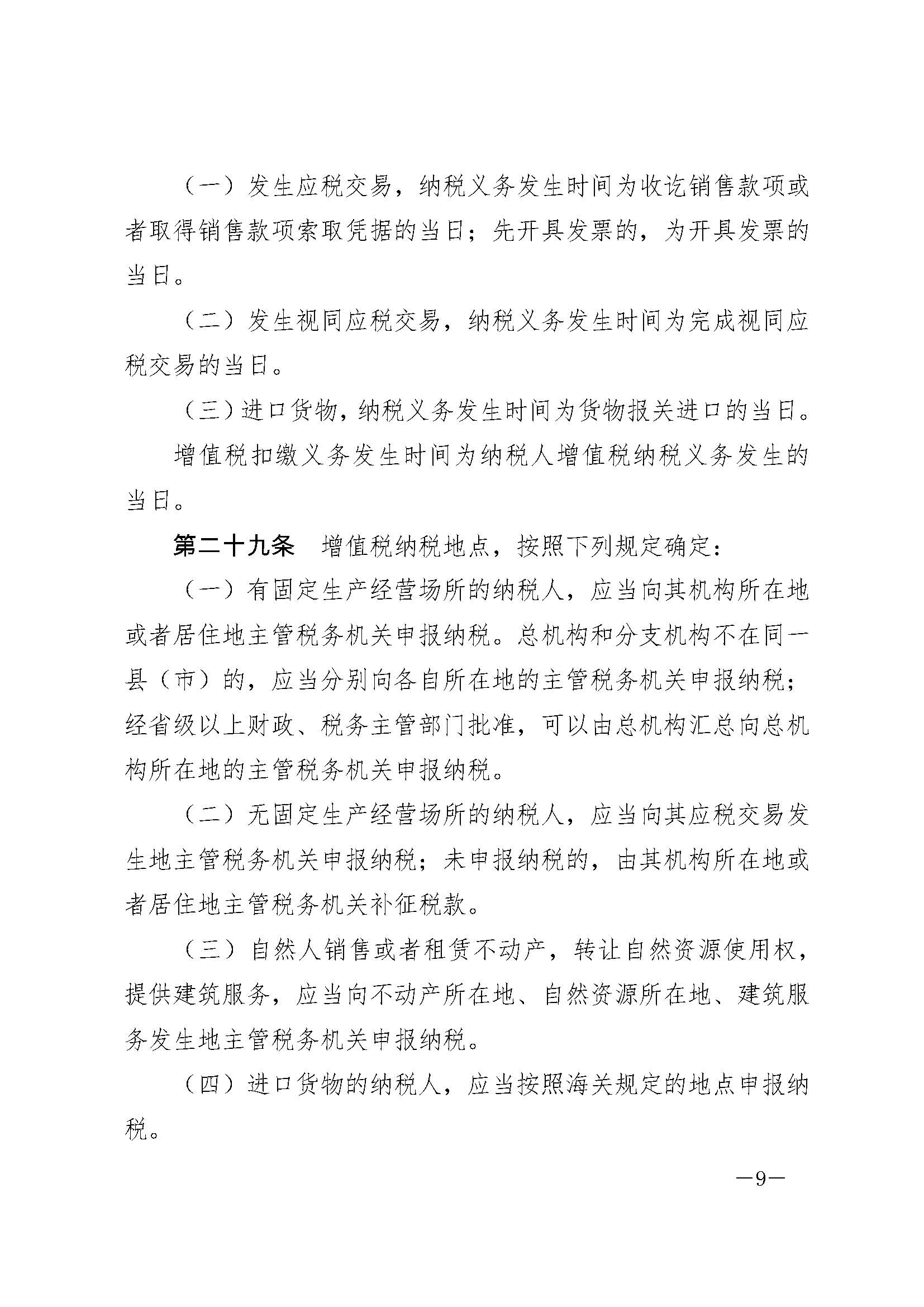 （一）发生应税交易，纳税义务发生时间为收讫销售款项或者取得销售款项索取凭据的当日；先开具发票的，为开具发票的当日。

（二）发生视同应税交易，纳税义务发生时间为完成视同应税交易的当日。

（三）进口货物，纳税义务发生时间为货物报关进口的当日。

增值税扣缴义务发生时间为纳税人增值税纳税义务发生的当日。

第二十九条　增值税纳税地点，按照下列规定确定：

（一）有固定生产经营场所的纳税人，应当向其机构所在地或者居住地主管税务机关申报纳税。总机构和分支机构不在同一县（市）的，应当分别向各自所在地的主管税务机关申报纳税；经省级以上财政、税务主管部门批准，可以由总机构汇总向总机构所在地的主管税务机关申报纳税。

（二）无固定生产经营场所的纳税人，应当向其应税交易发生地主管税务机关申报纳税；未申报纳税的，由其机构所在地或者居住地主管税务机关补征税款。

（三）自然人销售或者租赁不动产，转让自然资源使用权，提供建筑服务，应当向不动产所在地、自然资源所在地、建筑服务发生地主管税务机关申报纳税。

（四）进口货物的纳税人，应当按照海关规定的地点申报纳税。

—9—